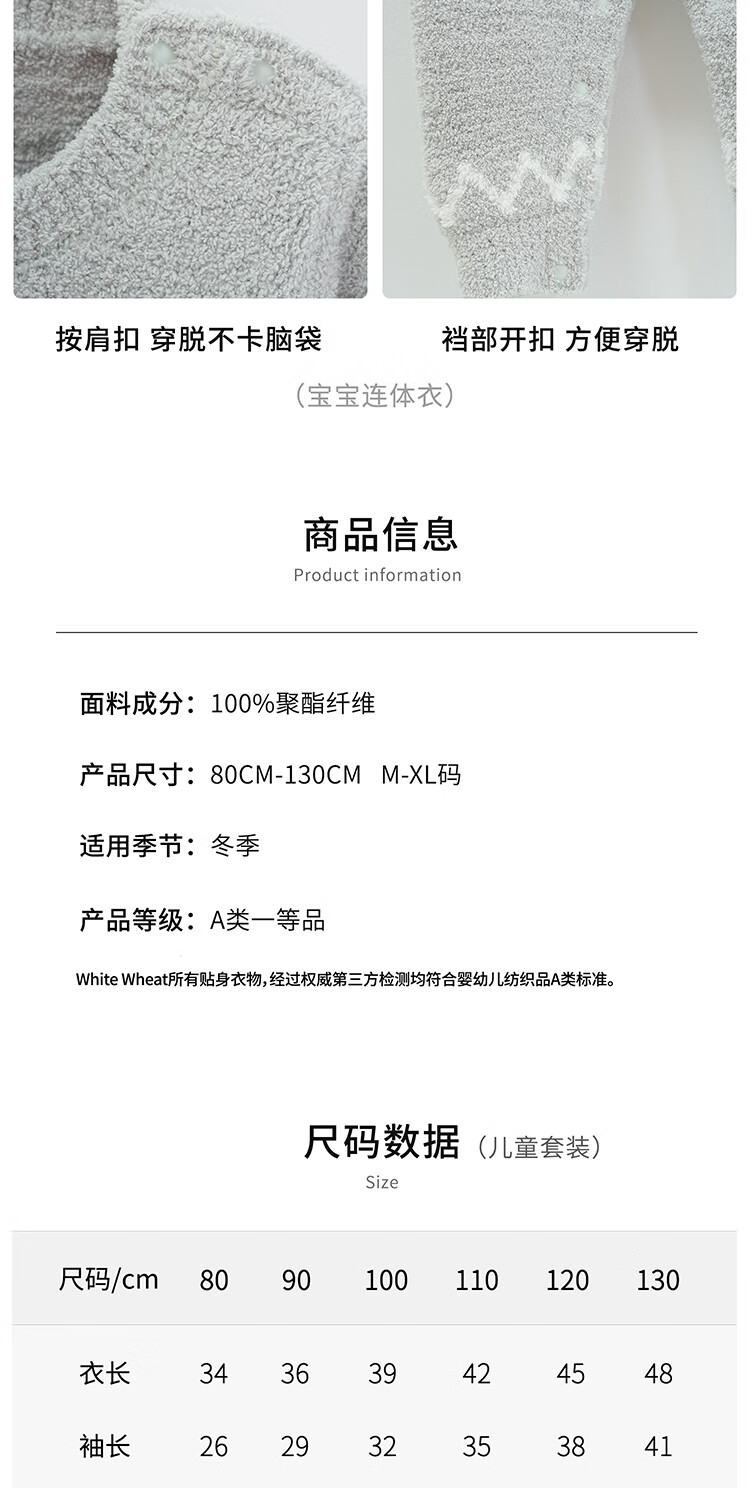 按肩扣 穿脱不卡脑袋

裆部开扣 方便穿脱

（宝宝连体衣）

商品信息

Product information

面料成分：100%聚酯纤维

产品尺寸：80CM-130CM M-XL码

适用季节：冬季

产品等级：A类一等品

White Wheat所有贴身衣物，经过权威第三方检测均符合婴幼儿纺织品A类标准。

尺码数据（儿童套装）

Size

| 尺码/cm | 80 | 90 | 100 | 110 | 120 | 130 |
|---|---|---|---|---|---|---|
| 衣长 | 34 | 36 | 39 | 42 | 45 | 48 |
| 袖长 | 26 | 29 | 32 | 35 | 38 | 41 |